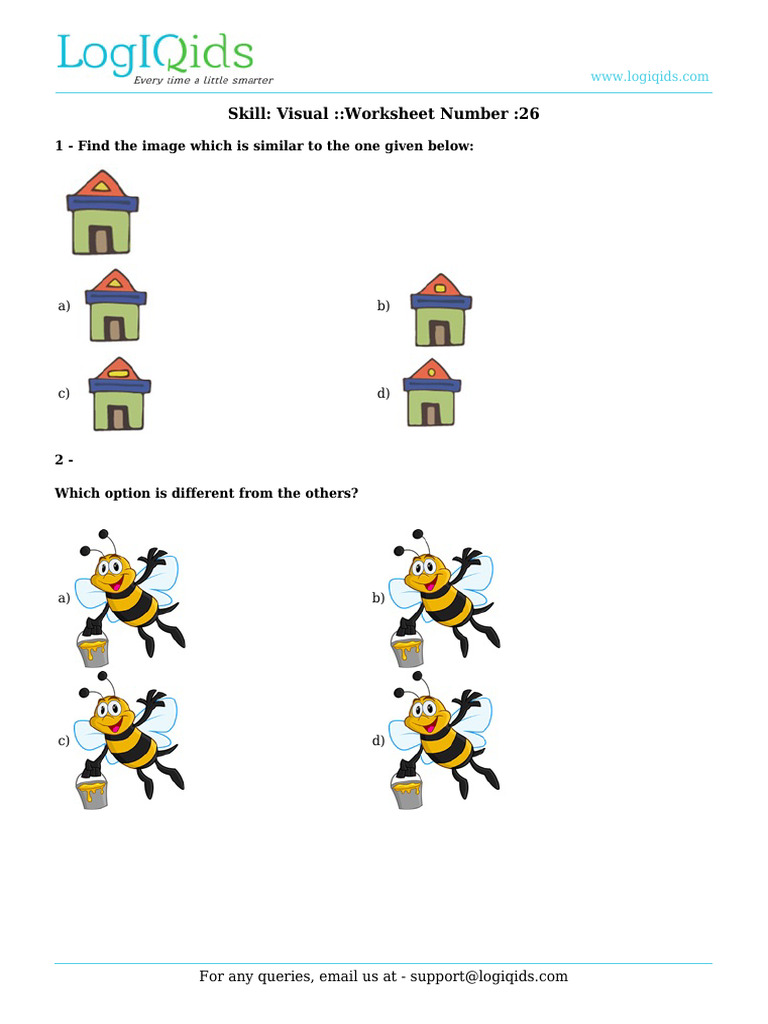 LogIQids
Every time a little smarter

www.logiqids.com

Skill: Visual ::Worksheet Number :26

1 - Find the image which is similar to the one given below:

a)

b)

c)

d)

2 -

Which option is different from the others?

a)

b)

c)

d)

For any queries, email us at - support@logiqids.com